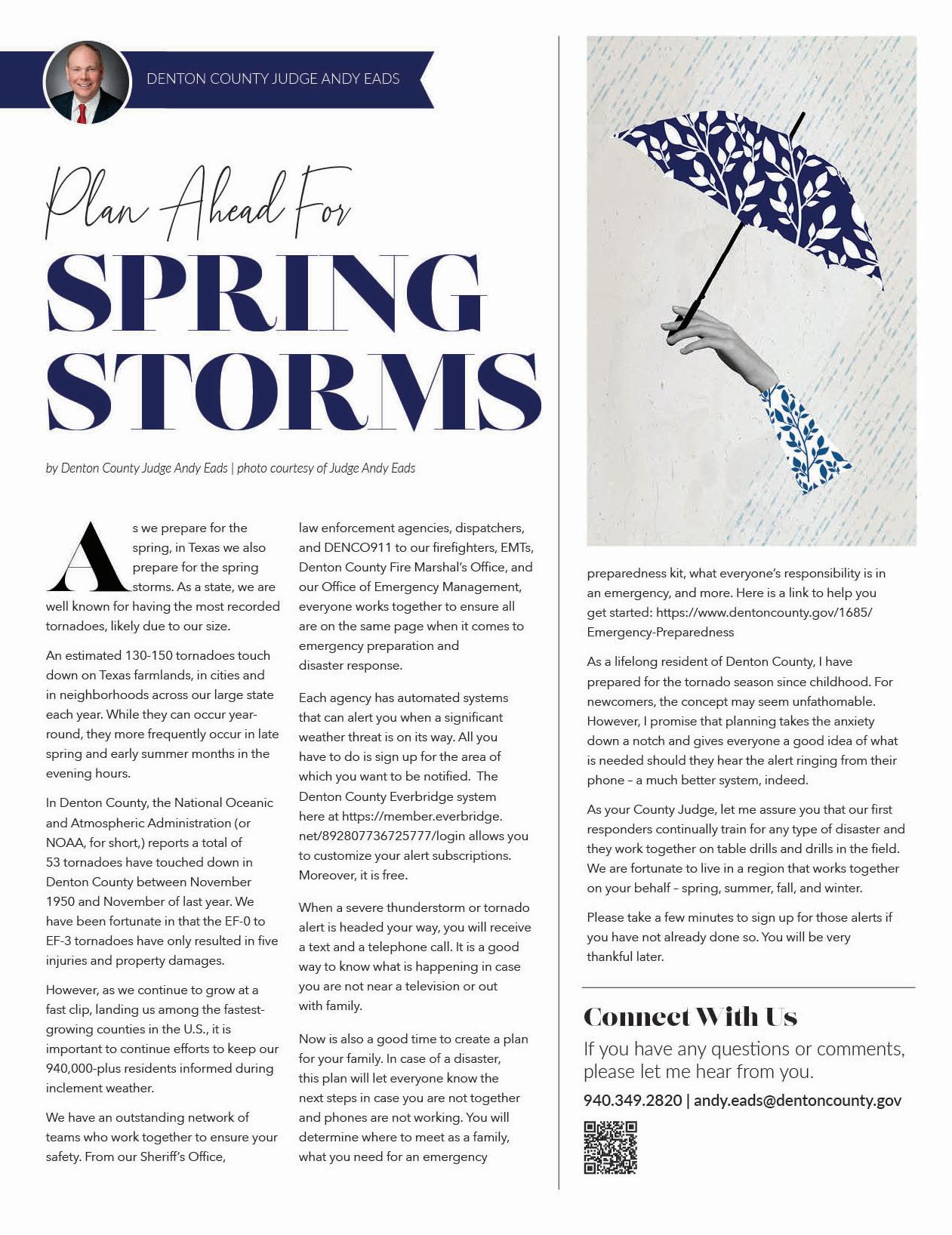 DENTON COUNTY JUDGE ANDY EADS

Plan Ahead For
SPRING STORMS

by Denton County Judge Andy Eads | photo courtesy of Judge Andy Eads

As we prepare for the spring, in Texas we also prepare for the spring storms. As a state, we are well known for having the most recorded tornadoes, likely due to our size.

An estimated 130-150 tornadoes touch down on Texas farmlands, in cities and in neighborhoods across our large state each year. While they can occur year-round, they more frequently occur in late spring and early summer months in the evening hours.

In Denton County, the National Oceanic and Atmospheric Administration (or NOAA, for short,) reports a total of 53 tornadoes have touched down in Denton County between November 1950 and November of last year. We have been fortunate in that the EF-0 to EF-3 tornadoes have only resulted in five injuries and property damages.

However, as we continue to grow at a fast clip, landing us among the fastest-growing counties in the U.S., it is important to continue efforts to keep our 940,000-plus residents informed during inclement weather.

We have an outstanding network of teams who work together to ensure your safety. From our Sheriff's Office, law enforcement agencies, dispatchers, and DENCO911 to our firefighters, EMTs, Denton County Fire Marshal's Office, and our Office of Emergency Management, everyone works together to ensure all are on the same page when it comes to emergency preparation and disaster response.

Each agency has automated systems that can alert you when a significant weather threat is on its way. All you have to do is sign up for the area of which you want to be notified. The Denton County Everbridge system here at https://member.everbridge.net/892807736725777/login allows you to customize your alert subscriptions. Moreover, it is free.

When a severe thunderstorm or tornado alert is headed your way, you will receive a text and a telephone call. It is a good way to know what is happening in case you are not near a television or out with family.

Now is also a good time to create a plan for your family. In case of a disaster, this plan will let everyone know the next steps in case you are not together and phones are not working. You will determine where to meet as a family, what you need for an emergency preparedness kit, what everyone's responsibility is in an emergency, and more. Here is a link to help you get started: https://www.dentoncounty.gov/1685/Emergency-Preparedness

As a lifelong resident of Denton County, I have prepared for the tornado season since childhood. For newcomers, the concept may seem unfathomable. However, I promise that planning takes the anxiety down a notch and gives everyone a good idea of what is needed should they hear the alert ringing from their phone – a much better system, indeed.

As your County Judge, let me assure you that our first responders continually train for any type of disaster and they work together on table drills and drills in the field. We are fortunate to live in a region that works together on your behalf – spring, summer, fall, and winter.

Please take a few minutes to sign up for those alerts if you have not already done so. You will be very thankful later.

Connect With Us
If you have any questions or comments, please let me hear from you.
940.349.2820 | andy.eads@dentoncounty.gov